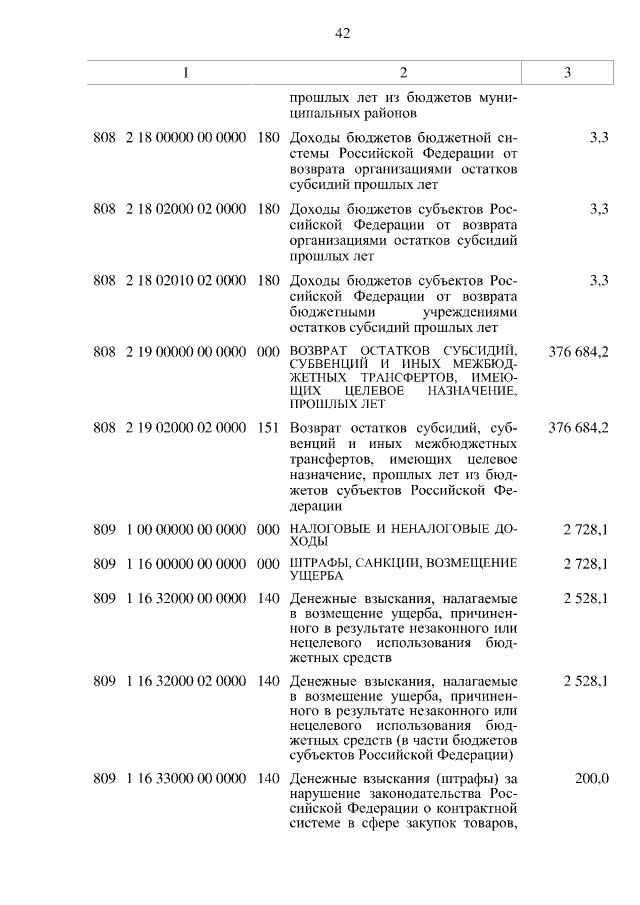 42

| 1 | 2 | 3 |
|---|---|---|
| | прошлых лет из бюджетов муниципальных районов | |
| 808 2 18 00000 00 0000 180 | Доходы бюджетов бюджетной системы Российской Федерации от возврата организациями остатков субсидий прошлых лет | 3,3 |
| 808 2 18 02000 02 0000 180 | Доходы бюджетов субъектов Российской Федерации от возврата организациями остатков субсидий прошлых лет | 3,3 |
| 808 2 18 02010 02 0000 180 | Доходы бюджетов субъектов Российской Федерации от возврата бюджетными учреждениями остатков субсидий прошлых лет | 3,3 |
| 808 2 19 00000 00 0000 000 | ВОЗВРАТ ОСТАТКОВ СУБСИДИЙ, СУБВЕНЦИЙ И ИНЫХ МЕЖБЮДЖЕТНЫХ ТРАНСФЕРТОВ, ИМЕЮЩИХ ЦЕЛЕВОЕ НАЗНАЧЕНИЕ, ПРОШЛЫХ ЛЕТ | 376 684,2 |
| 808 2 19 02000 02 0000 151 | Возврат остатков субсидий, субвенций и иных межбюджетных трансфертов, имеющих целевое назначение, прошлых лет из бюджетов субъектов Российской Федерации | 376 684,2 |
| 809 1 00 00000 00 0000 000 | НАЛОГОВЫЕ И НЕНАЛОГОВЫЕ ДОХОДЫ | 2 728,1 |
| 809 1 16 00000 00 0000 000 | ШТРАФЫ, САНКЦИИ, ВОЗМЕЩЕНИЕ УЩЕРБА | 2 728,1 |
| 809 1 16 32000 00 0000 140 | Денежные взыскания, налагаемые в возмещение ущерба, причиненного в результате незаконного или нецелевого использования бюджетных средств | 2 528,1 |
| 809 1 16 32000 02 0000 140 | Денежные взыскания, налагаемые в возмещение ущерба, причиненного в результате незаконного или нецелевого использования бюджетных средств (в части бюджетов субъектов Российской Федерации) | 2 528,1 |
| 809 1 16 33000 00 0000 140 | Денежные взыскания (штрафы) за нарушение законодательства Российской Федерации о контрактной системе в сфере закупок товаров, | 200,0 |